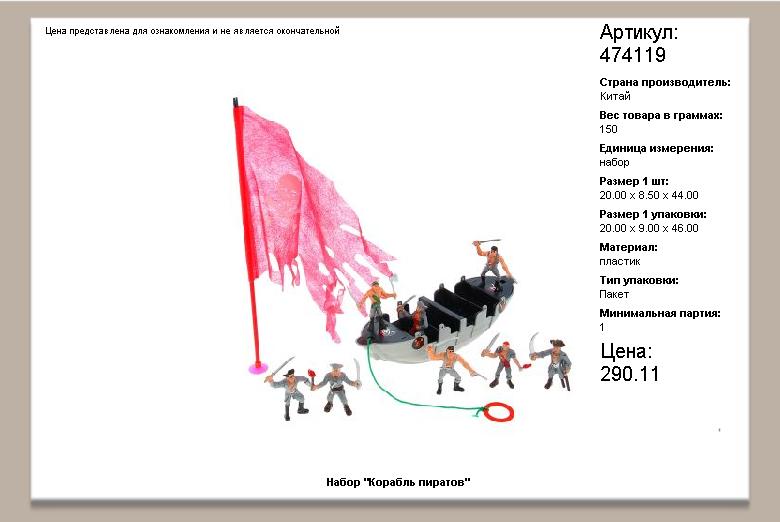 Цена представлена для ознакомления и не является окончательной

Артикул:
474119

Страна производитель:
Китай

Вес товара в граммах:
150

Единица измерения:
набор

Размер 1 шт:
20.00 x 8.50 x 44.00

Размер 1 упаковки:
20.00 x 9.00 x 46.00

Материал:
пластик

Тип упаковки:
Пакет

Минимальная партия:
1

Цена:
290.11

Набор "Корабль пиратов"